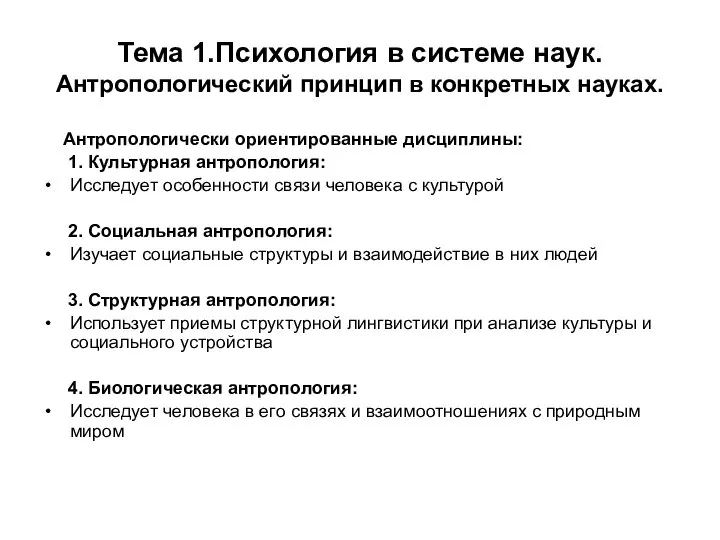 Тема 1.Психология в системе наук.
Антропологический принцип в конкретных науках.

Антропологически ориентированные дисциплины:
1. Культурная антропология:
• Исследует особенности связи человека с культурой

2. Социальная антропология:
• Изучает социальные структуры и взаимодействие в них людей

3. Структурная антропология:
• Использует приемы структурной лингвистики при анализе культуры и социального устройства

4. Биологическая антропология:
• Исследует человека в его связях и взаимоотношениях с природным миром